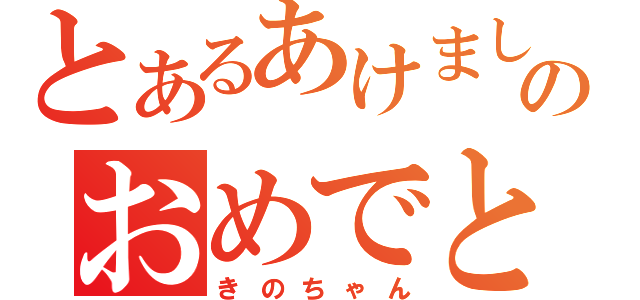 とあるあけましの
おめでと
きのちゃん